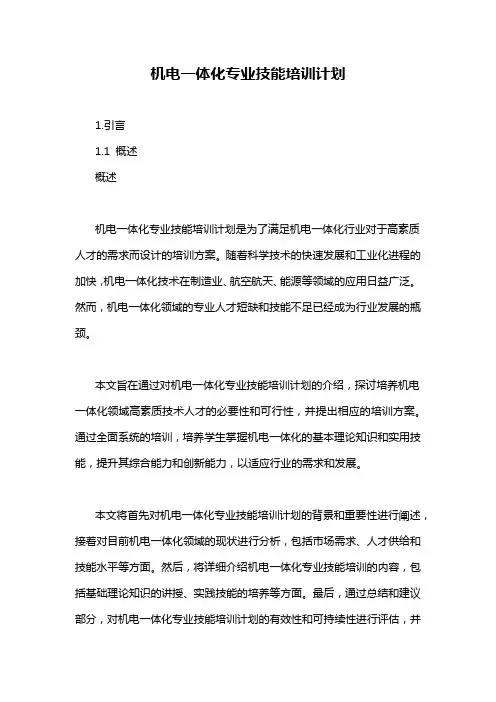 机电一体化专业技能培训计划

1.引言

1.1 概述

概述

机电一体化专业技能培训计划是为了满足机电一体化行业对于高素质人才的需求而设计的培训方案。随着科学技术的快速发展和工业化进程的加快，机电一体化技术在制造业、航空航天、能源等领域的应用日益广泛。然而，机电一体化领域的专业人才短缺和技能不足已经成为行业发展的瓶颈。

本文旨在通过对机电一体化专业技能培训计划的介绍，探讨培养机电一体化领域高素质技术人才的必要性和可行性，并提出相应的培训方案。通过全面系统的培训，培养学生掌握机电一体化的基本理论知识和实用技能，提升其综合能力和创新能力，以适应行业的需求和发展。

本文将首先对机电一体化专业技能培训计划的背景和重要性进行阐述，接着对目前机电一体化领域的现状进行分析，包括市场需求、人才供给和技能水平等方面。然后，将详细介绍机电一体化专业技能培训的内容，包括基础理论知识的讲授、实践技能的培养等方面。最后，通过总结和建议部分，对机电一体化专业技能培训计划的有效性和可持续性进行评估，并